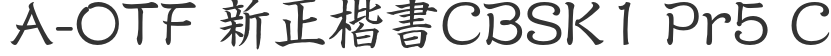 A-OTF 新正楷書CBSK1 Pr5 C